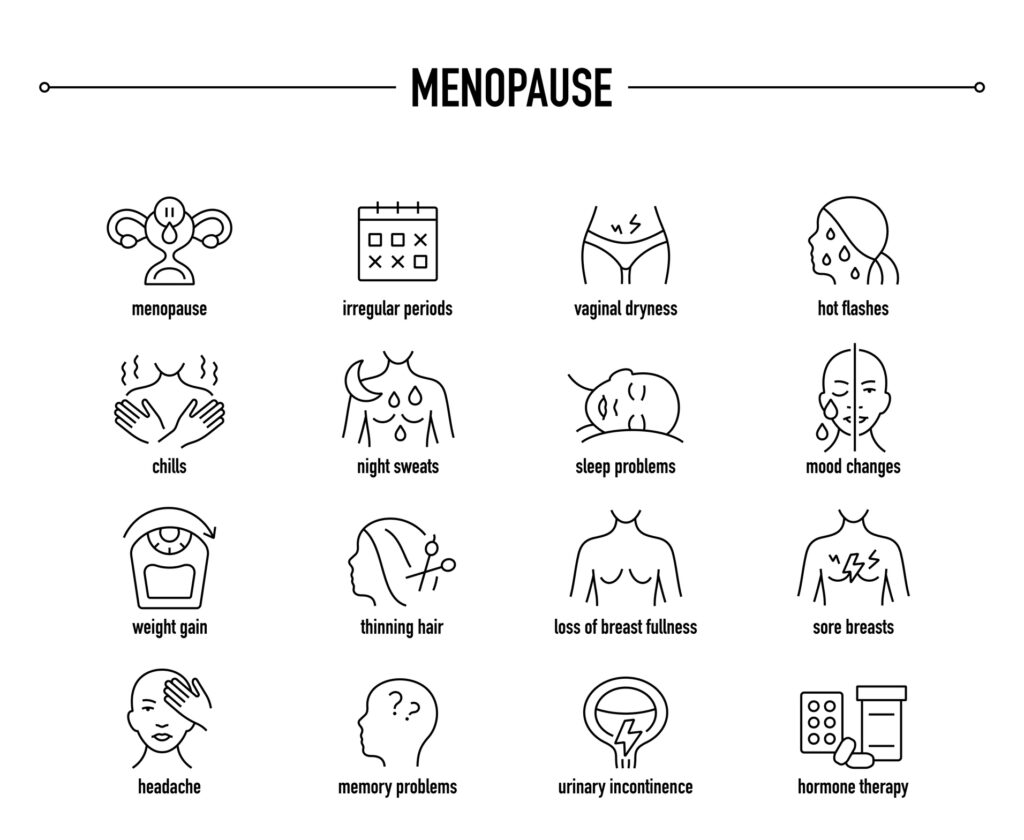 MENOPAUSE

menopause

irregular periods

vaginal dryness

hot flashes

chills

night sweats

sleep problems

mood changes

weight gain

thinning hair

loss of breast fullness

sore breasts

headache

memory problems

urinary incontinence

hormone therapy